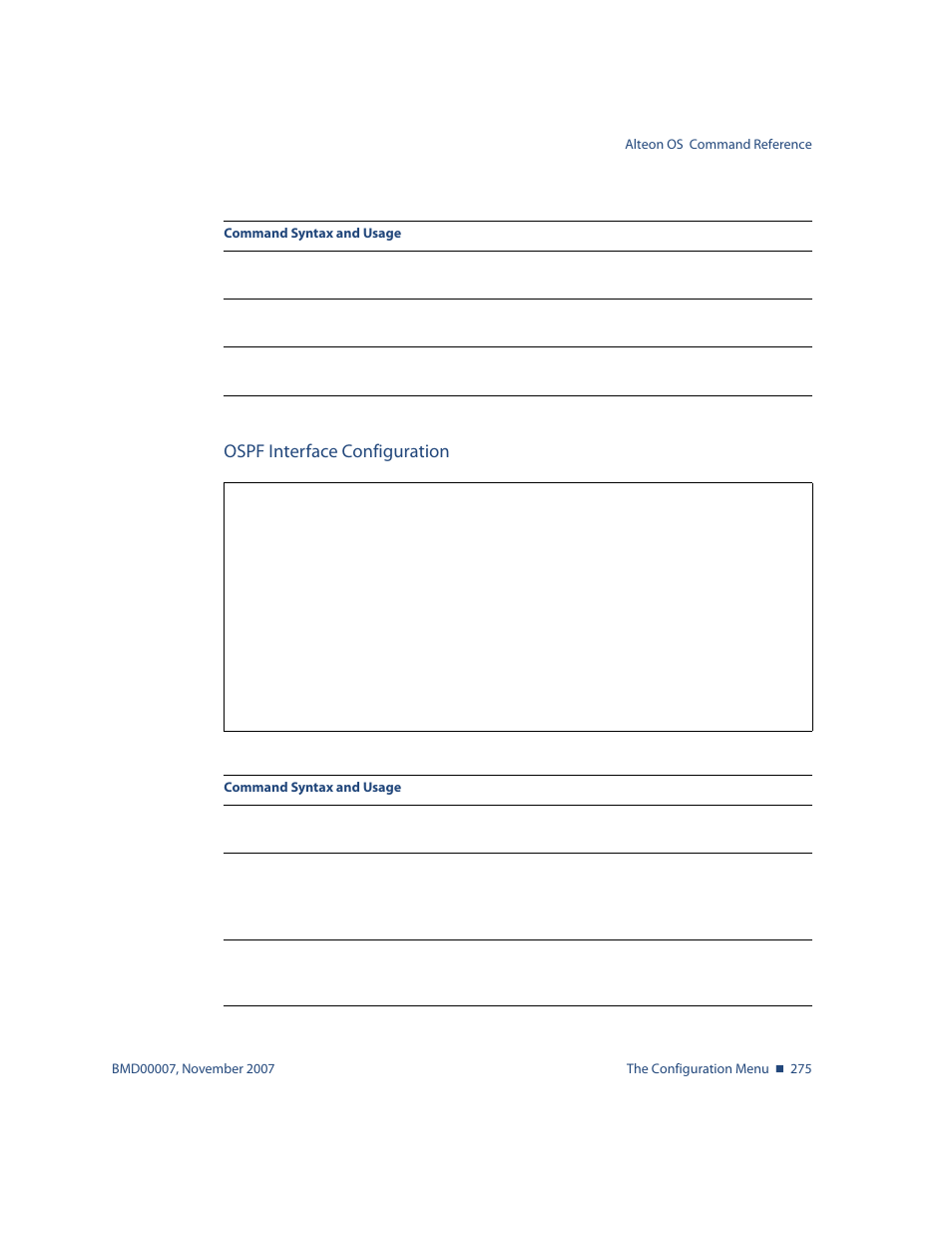 Alteon OS Command Reference

Command Syntax and Usage

OSPF Interface Configuration

Command Syntax and Usage

BMD00007, November 2007

The Configuration Menu ■ 275